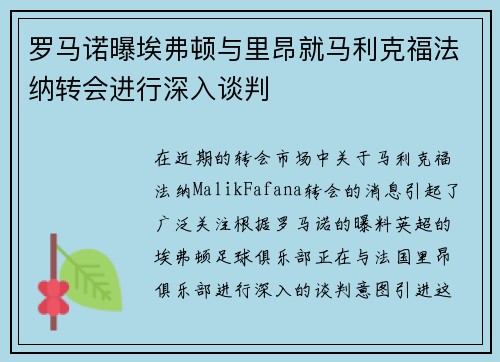 罗马诺曝埃弗顿与里昂就马利克福法纳转会进行深入谈判

在近期的转会市场中关于马利克福法纳MalikFafana转会的消息引起了广泛关注根据罗马诺的曝料英超的埃弗顿足球俱乐部正在与法国里昂俱乐部进行深入的谈判意图引进这